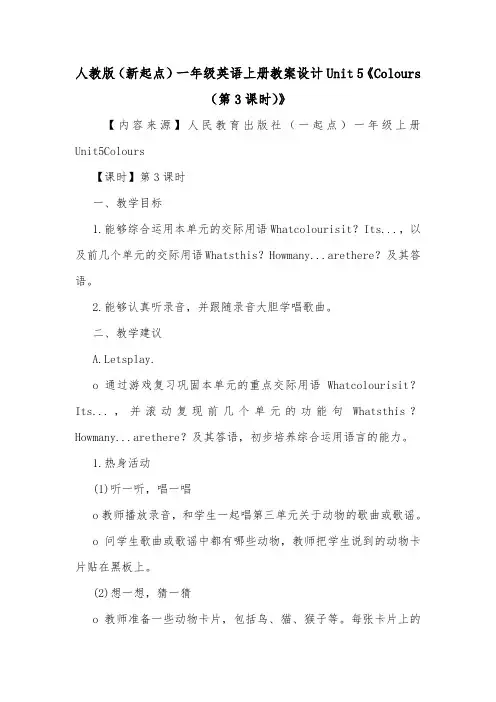 人教版（新起点）一年级英语上册教案设计 Unit 5《Colours（第 3 课时)》

【内容来源】人民教育出版社（一起点）一年级上册 Unit5Colours

【课时】第 3 课时

一、教学目标

1.能够综合运用本单元的交际用语 Whatcolourisit？Its...，以及前几个单元的交际用语 Whatsthis？Howmany...arethere？及其答语。

2.能够认真听录音，并跟随录音大胆学唱歌曲。

二、教学建议

A.Letsplay.

o 通过游戏复习巩固本单元的重点交际用语 Whatcolourisit？Its...，并滚动复现前几个单元的功能句 Whatsthis？Howmany...arethere？及其答语，初步培养综合运用语言的能力。

1.热身活动

(1)听一听，唱一唱

o 教师播放录音，和学生一起唱第三单元关于动物的歌曲或歌谣。

o 问学生歌曲或歌谣中都有哪些动物，教师把学生说到的动物卡片贴在黑板上。

(2)想一想，猜一猜

o 教师准备一些动物卡片，包括鸟、猫、猴子等。每张卡片上的